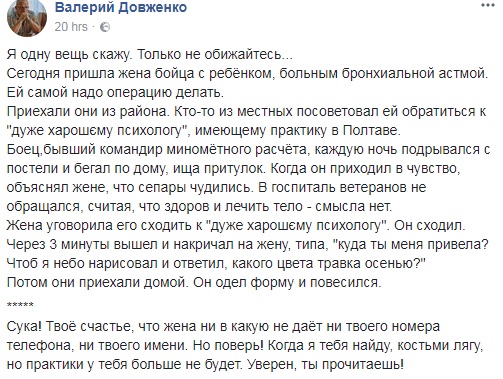 Валерий Довженко
20 hrs ·

Я одну вещь скажу. Только не обижайтесь...
Сегодня пришла жена бойца с ребёнком, больным бронхиальной астмой. Ей самой надо операцию делать.
Приехали они из района. Кто-то из местных посоветовал ей обратиться к "дуже харошєму психологу", имеющему практику в Полтаве.
Боец,бывший командир миномётного расчёта, каждую ночь подрывался с постели и бегал по дому, ища притулок. Когда он приходил в чувство, объяснял жене, что сепары чудились. В госпиталь ветеранов не обращался, считая, что здоров и лечить тело - смысла нет.
Жена уговорила его сходить к "дуже харошєму психологу". Он сходил. Через 3 минуты вышел и накричал на жену, типа, "куда ты меня привела? Чтоб я небо нарисовал и ответил, какого цвета травка осенью?"
Потом они приехали домой. Он одел форму и повесился.

*****

Сука! Твоё счастье, что жена ни в какую не даёт ни твоего номера телефона, ни твоего имени. Но поверь! Когда я тебя найду, костьми лягу, но практики у тебя больше не будет. Уверен, ты прочитаешь!